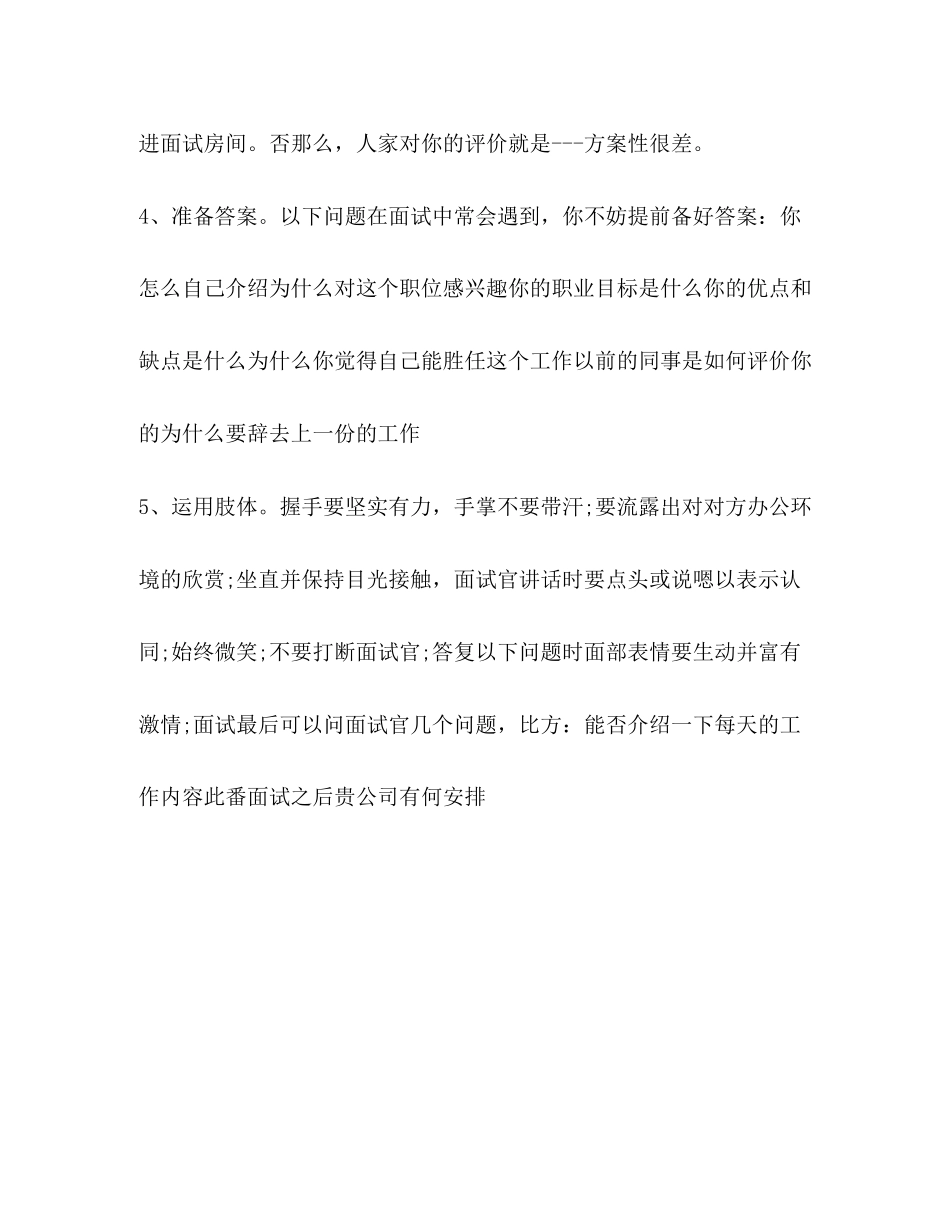 进面试房间。否那么，人家对你的评价就是---方案性很差。

4、准备答案。以下问题在面试中常会遇到，你不妨提前备好答案：你怎么自己介绍为什么对这个职位感兴趣你的职业目标是什么你的优点和缺点是什么为什么你觉得自己能胜任这个工作以前的同事是如何评价你的为什么要辞去上一份的工作

5、运用肢体。握手要坚实有力，手掌不要带汗;要流露出对对方办公环境的欣赏;坐直并保持目光接触，面试官讲话时要点头或说嗯以表示认同;始终微笑;不要打断面试官;答复以下问题时面部表情要生动并富有激情;面试最后可以问面试官几个问题，比方：能否介绍一下每天的工作内容此番面试之后贵公司有何安排